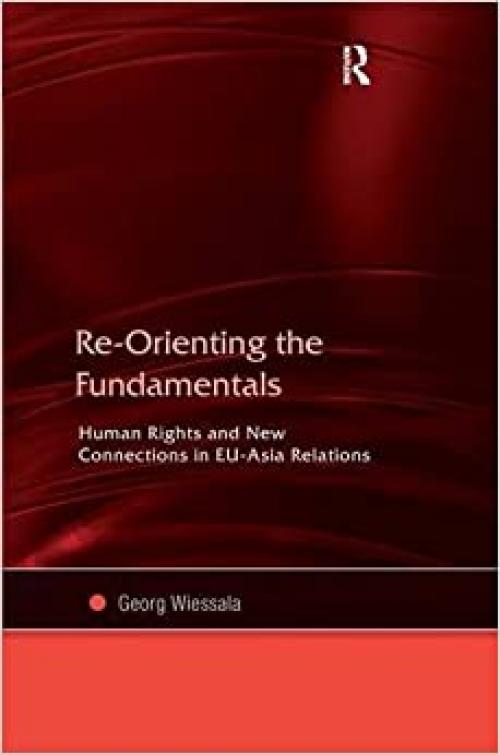 R

Re-Orienting the Fundamentals

Human Rights and New Connections in EU-Asia Relations

Georg Wiessala